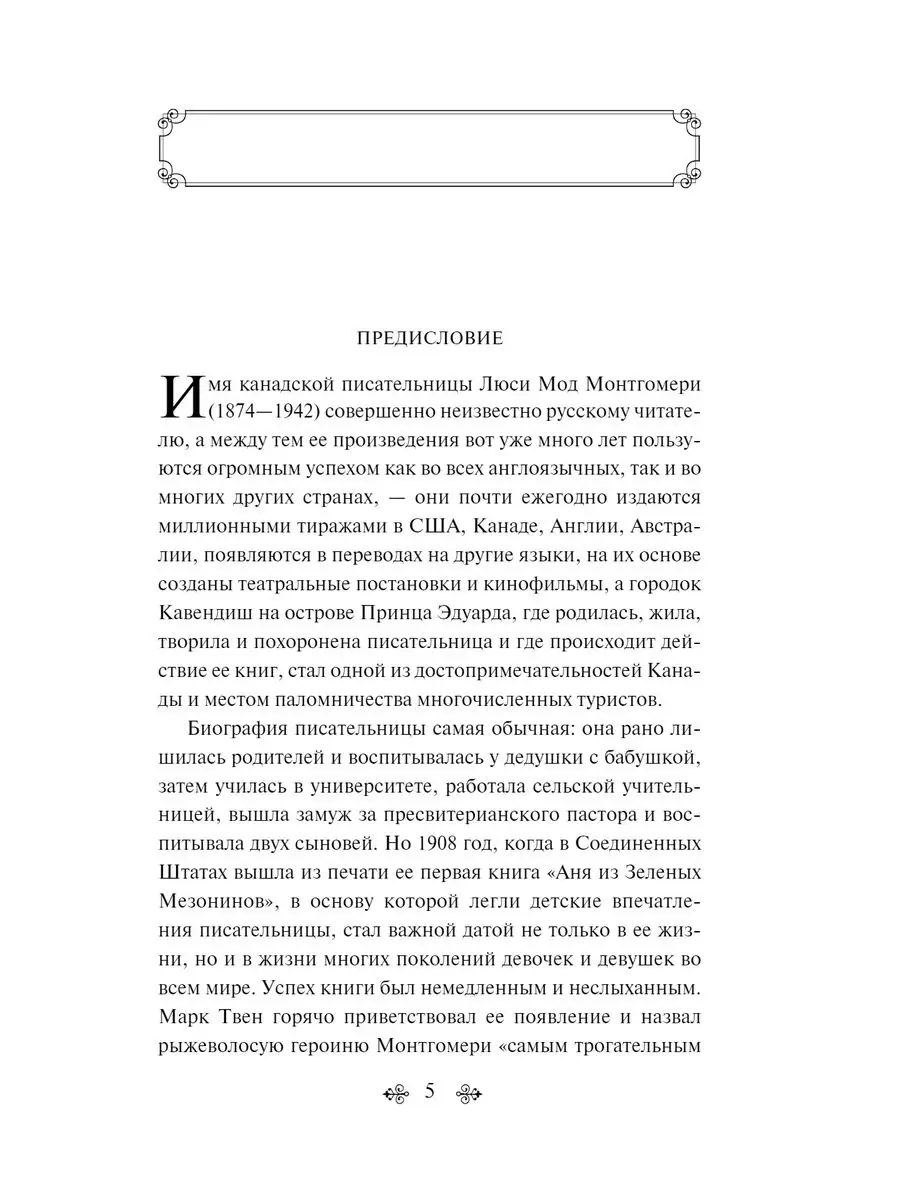 ПРЕДИСЛОВИЕ

Имя канадской писательницы Люси Мод Монтгомери (1874—1942) совершенно неизвестно русскому читателю, а между тем ее произведения вот уже много лет пользуются огромным успехом как во всех англоязычных, так и во многих других странах, — они почти ежегодно издаются миллионными тиражами в США, Канаде, Англии, Австралии, появляются в переводах на другие языки, на их основе созданы театральные постановки и кинофильмы, а городок Кавендиш на острове Принца Эдуарда, где родилась, жила, творила и похоронена писательница и где происходит действие ее книг, стал одной из достопримечательностей Канады и местом паломничества многочисленных туристов.

Биография писательницы самая обычная: она рано лишилась родителей и воспитывалась у дедушки с бабушкой, затем училась в университете, работала сельской учительницей, вышла замуж за пресвитерианского пастора и воспитывала двух сыновей. Но 1908 год, когда в Соединенных Штатах вышла из печати ее первая книга «Аня из Зеленых Мезонинов», в основу которой легли детские впечатления писательницы, стал важной датой не только в ее жизни, но и в жизни многих поколений девочек и девушек во всем мире. Успех книги был немедленным и неслыханным. Марк Твен горячо приветствовал ее появление и назвал рыжеволосую героиню Монтгомери «самым трогательным

5